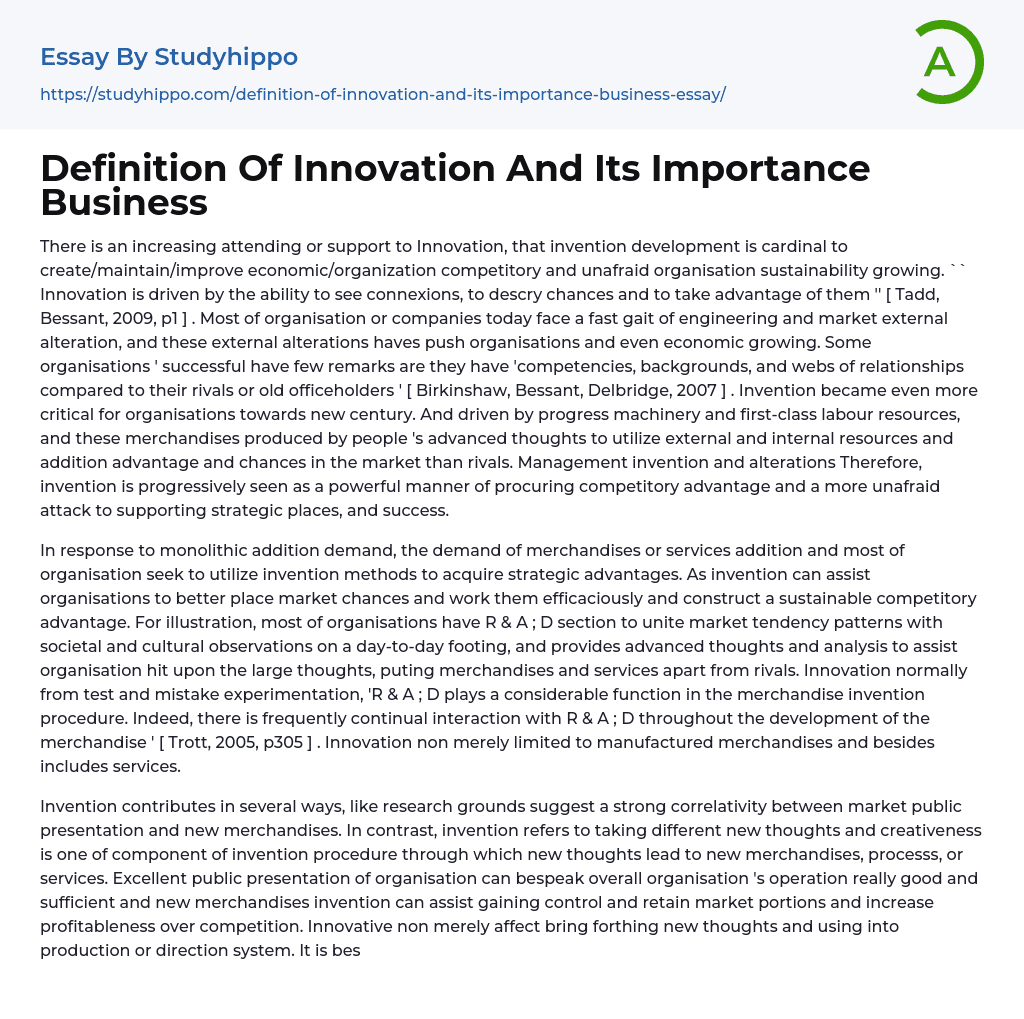 Essay By Studyhippo
https://studyhippo.com/definition-of-innovation-and-its-importance-business-essay/

A

Definition Of Innovation And Its Importance Business

There is an increasing attending or support to Innovation, that invention development is cardinal to create/maintain/improve economic/organization competitory and unafraid organisation sustainability growing. `` Innovation is driven by the ability to see connexions, to descry chances and to take advantage of them '' [ Tadd, Bessant, 2009, p1 ] . Most of organisation or companies today face a fast gait of engineering and market external alteration, and these external alterations haves push organisations and even economic growing. Some organisations ' successful have few remarks are they have 'competencies, backgrounds, and webs of relationships compared to their rivals or old officeholders ' [ Birkinshaw, Bessant, Delbridge, 2007 ] . Invention became even more critical for organisations towards new century. And driven by progress machinery and first-class labour resources, and these merchandises produced by people 's advanced thoughts to utilize external and internal resources and addition advantage and chances in the market than rivals. Management invention and alterations Therefore, invention is progressively seen as a powerful manner of procuring competitory advantage and a more unafraid attack to supporting strategic places, and success.

In response to monolithic addition demand, the demand of merchandises or services addition and most of organisation seek to utilize invention methods to acquire strategic advantages. As invention can assist organisations to better place market chances and work them efficaciously and construct a sustainable competitory advantage. For illustration, most of organisations have R & A ; D section to unite market tendency patterns with societal and cultural observations on a day-to-day footing, and provides advanced thoughts and analysis to assist organisation hit upon the large thoughts, puting merchandises and services apart from rivals. Innovation normally from test and mistake experimentation, 'R & A ; D plays a considerable function in the merchandise invention procedure. Indeed, there is frequently continual interaction with R & A ; D throughout the development of the merchandise ' [ Trott, 2005, p305 ] . Innovation non merely limited to manufactured merchandises and besides includes services.

Invention contributes in several ways, like research grounds suggest a strong correlativity between market public presentation and new merchandises. In contrast, invention refers to taking different new thoughts and creativeness is one of component of invention procedure through which new thoughts lead to new merchandises, processs, or services. Excellent public presentation of organisation can bespeak overall organisation 's operation really good and sufficient and new merchandises invention can assist gaining control and retain market portions and increase profitableness over competition. Innovative non merely affect bring forthing new thoughts and using into production or direction system. It is bes